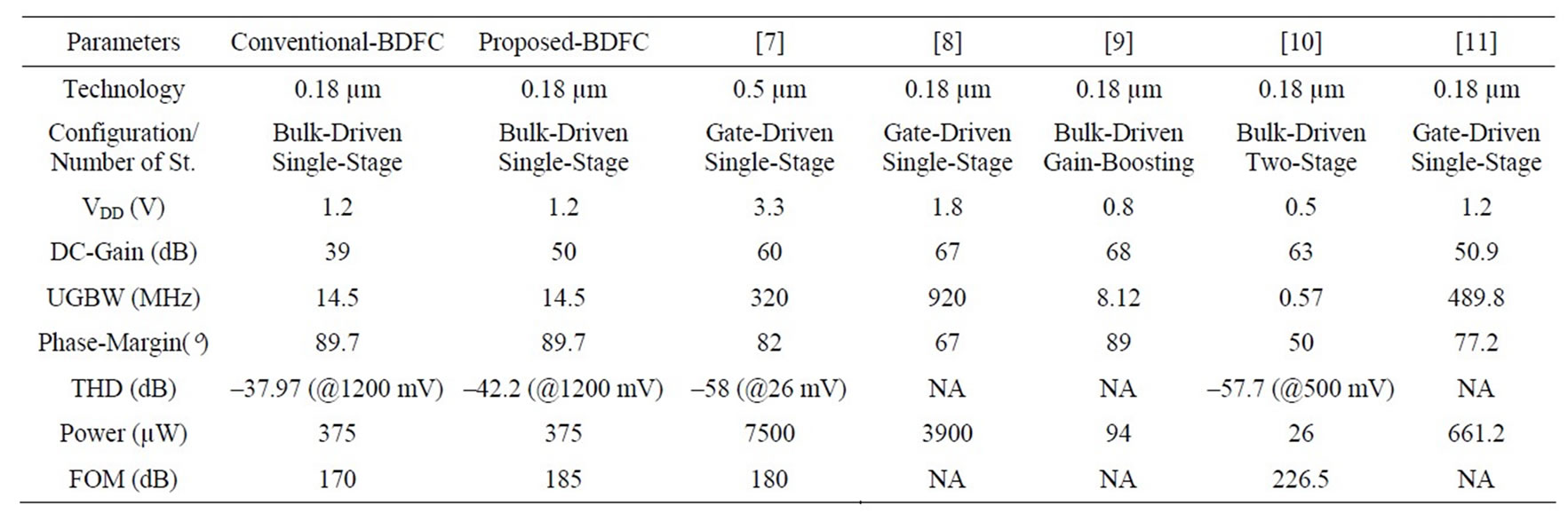 | Parameters | Conventional-BDFC | Proposed-BDFC | [7] | [8] | [9] | [10] | [11] |
|---|---|---|---|---|---|---|---|
| Technology | 0.18 µm | 0.18 µm | 0.5 µm | 0.18 µm | 0.18 µm | 0.18 µm | 0.18 µm |
| Configuration/ Number of St. | Bulk-Driven Single-Stage | Bulk-Driven Single-Stage | Gate-Driven Single-Stage | Gate-Driven Single-Stage | Bulk-Driven Gain-Boosting | Bulk-Driven Two-Stage | Gate-Driven Single-Stage |
| $V_{DD}$ (V) | 1.2 | 1.2 | 3.3 | 1.8 | 0.8 | 0.5 | 1.2 |
| DC-Gain (dB) | 39 | 50 | 60 | 67 | 68 | 63 | 50.9 |
| UGBW (MHz) | 14.5 | 14.5 | 320 | 920 | 8.12 | 0.57 | 489.8 |
| Phase-Margin(°) | 89.7 | 89.7 | 82 | 67 | 89 | 50 | 77.2 |
| THD (dB) | –37.97 (@1200 mV) | –42.2 (@1200 mV) | –58 (@26 mV) | NA | NA | –57.7 (@500 mV) | NA |
| Power (µW) | 375 | 375 | 7500 | 3900 | 94 | 26 | 661.2 |
| FOM (dB) | 170 | 185 | 180 | NA | NA | 226.5 | NA |